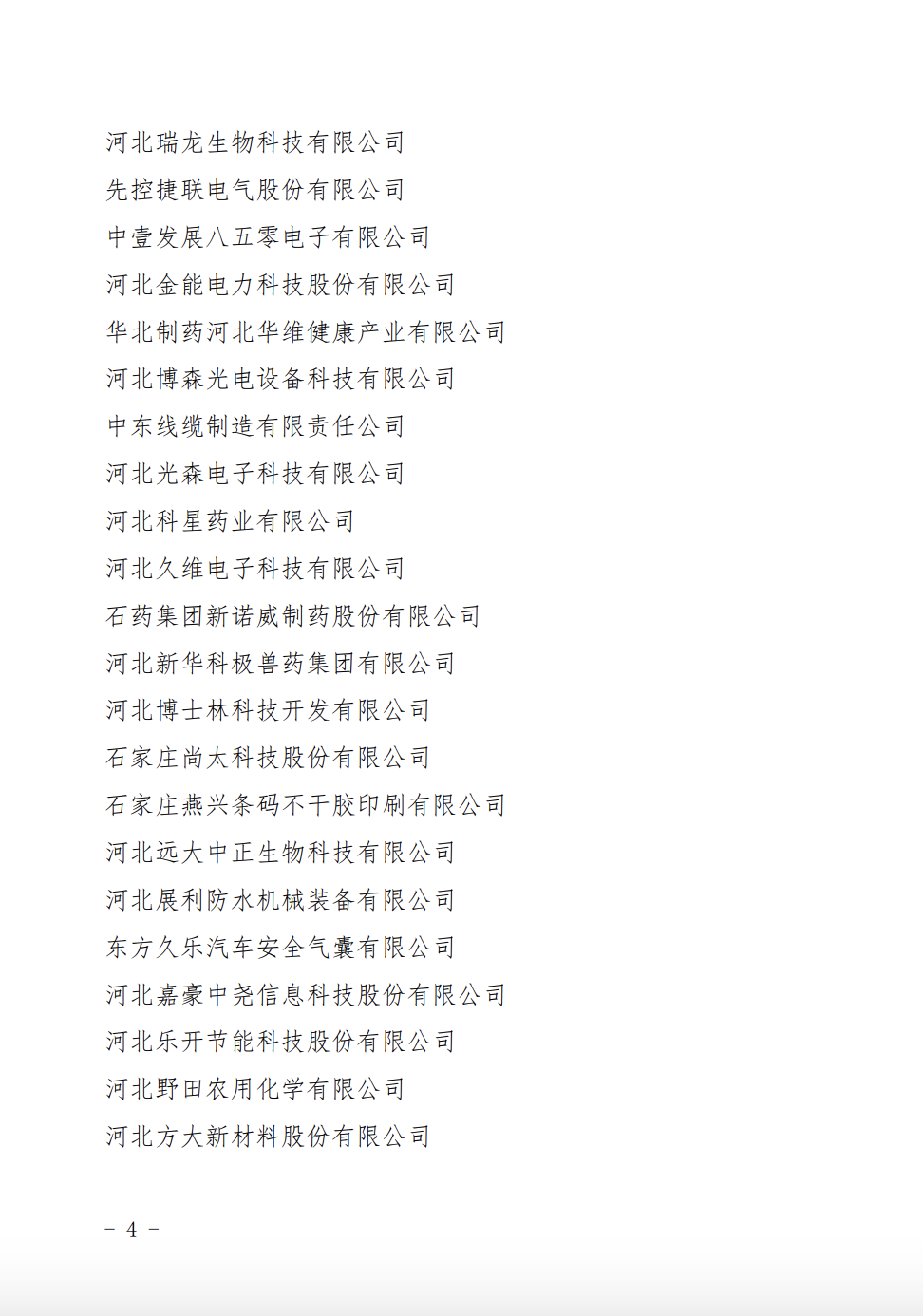 河北瑞龙生物科技有限公司

先控捷联电气股份有限公司

中壹发展八五零电子有限公司

河北金能电力科技股份有限公司

华北制药河北华维健康产业有限公司

河北博森光电设备科技有限公司

中东线缆制造有限责任公司

河北光森电子科技有限公司

河北科星药业有限公司

河北久维电子科技有限公司

石药集团新诺威制药股份有限公司

河北新华科极兽药集团有限公司

河北博士林科技开发有限公司

石家庄尚太科技股份有限公司

石家庄燕兴条码不干胶印刷有限公司

河北远大中正生物科技有限公司

河北展利防水机械装备有限公司

东方久乐汽车安全气囊有限公司

河北嘉豪中尧信息科技股份有限公司

河北乐开节能科技股份有限公司

河北野田农用化学有限公司

河北方大新材料股份有限公司

- 4 -